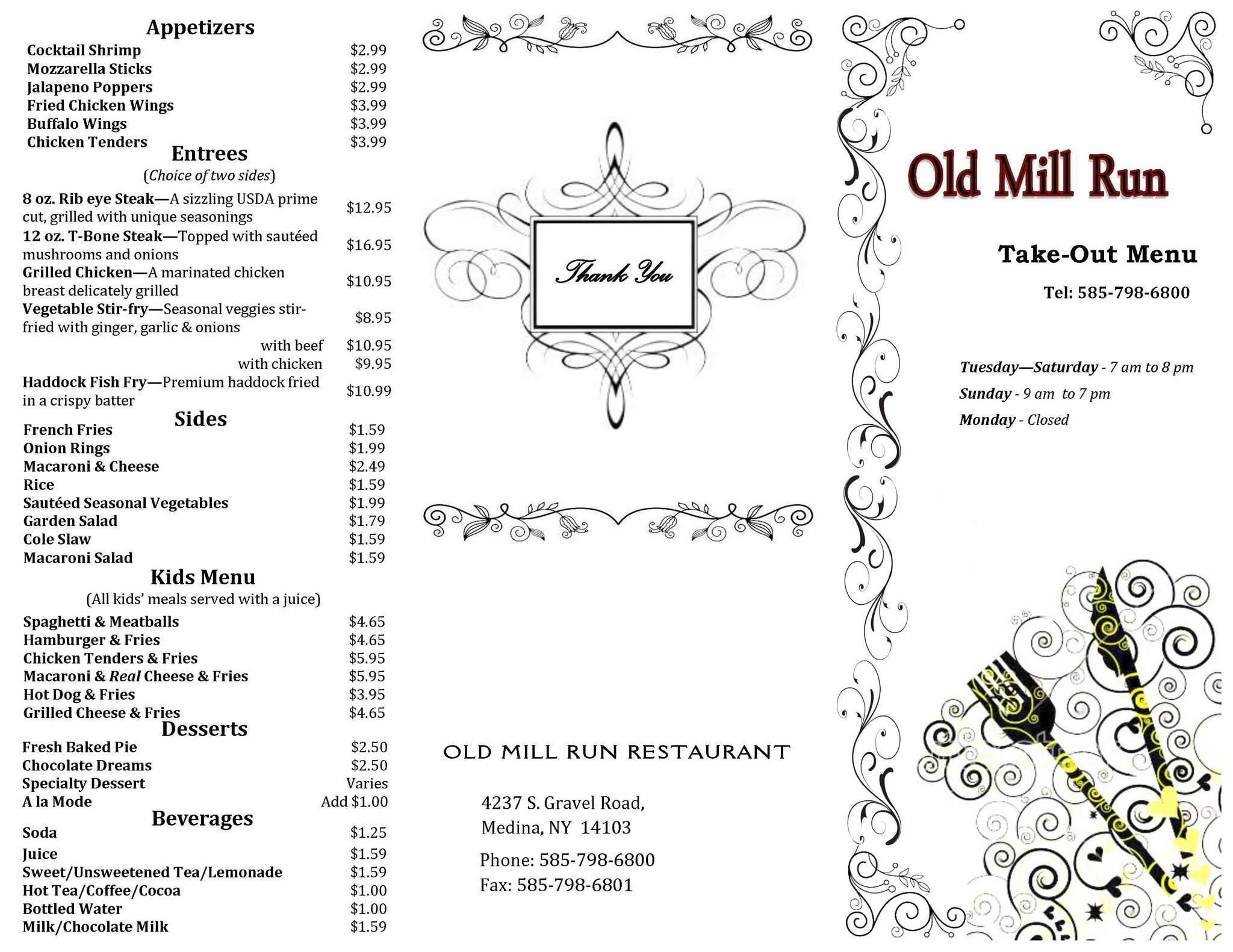 Appetizers

| | |
|---|---|
| Cocktail Shrimp | $2.99 |
| Mozzarella Sticks | $2.99 |
| Jalapeno Poppers | $2.99 |
| Fried Chicken Wings | $3.99 |
| Buffalo Wings | $3.99 |
| Chicken Tenders | $3.99 |

Entrees
(Choice of two sides)

| | |
|---|---|
| 8 oz. Rib eye Steak—A sizzling USDA prime cut, grilled with unique seasonings | $12.95 |
| 12 oz. T-Bone Steak—Topped with sautéed mushrooms and onions | $16.95 |
| Grilled Chicken—A marinated chicken breast delicately grilled | $10.95 |
| Vegetable Stir-fry—Seasonal veggies stir-fried with ginger, garlic & onions | $8.95 |
| with beef | $10.95 |
| with chicken | $9.95 |
| Haddock Fish Fry—Premium haddock fried in a crispy batter | $10.99 |

Sides

| | |
|---|---|
| French Fries | $1.59 |
| Onion Rings | $1.99 |
| Macaroni & Cheese | $2.49 |
| Rice | $1.59 |
| Sautéed Seasonal Vegetables | $1.99 |
| Garden Salad | $1.79 |
| Cole Slaw | $1.59 |
| Macaroni Salad | $1.59 |

Kids Menu
(All kids' meals served with a juice)

| | |
|---|---|
| Spaghetti & Meatballs | $4.65 |
| Hamburger & Fries | $4.65 |
| Chicken Tenders & Fries | $5.95 |
| Macaroni & Real Cheese & Fries | $5.95 |
| Hot Dog & Fries | $3.95 |
| Grilled Cheese & Fries | $4.65 |

Desserts

| | |
|---|---|
| Fresh Baked Pie | $2.50 |
| Chocolate Dreams | $2.50 |
| Specialty Dessert | Varies |
| A la Mode | Add $1.00 |

Beverages

| | |
|---|---|
| Soda | $1.25 |
| Juice | $1.59 |
| Sweet/Unsweetened Tea/Lemonade | $1.59 |
| Hot Tea/Coffee/Cocoa | $1.00 |
| Bottled Water | $1.00 |
| Milk/Chocolate Milk | $1.59 |

Thank You

OLD MILL RUN RESTAURANT

4237 S. Gravel Road,
Medina, NY 14103

Phone: 585-798-6800
Fax: 585-798-6801

Old Mill Run

Take-Out Menu

Tel: 585-798-6800

Tuesday—Saturday - 7 am to 8 pm
Sunday - 9 am to 7 pm
Monday - Closed